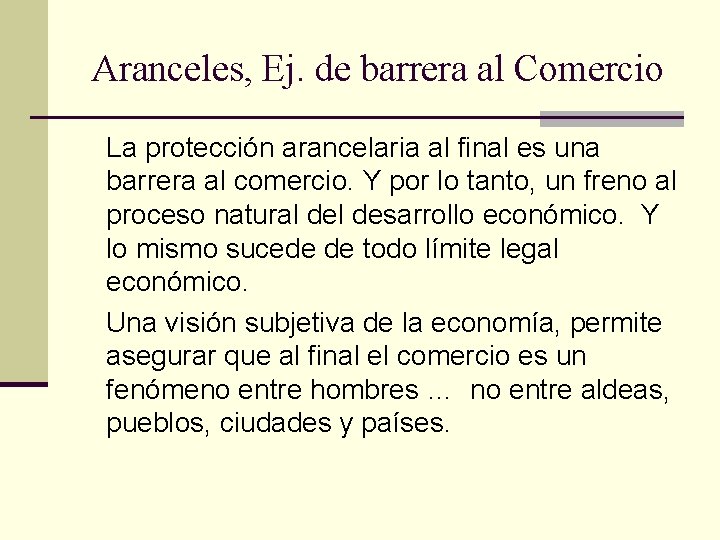 Aranceles, Ej. de barrera al Comercio

La protección arancelaria al final es una barrera al comercio. Y por lo tanto, un freno al proceso natural del desarrollo económico.  Y lo mismo sucede de todo límite legal económico.

Una visión subjetiva de la economía, permite asegurar que al final el comercio es un fenómeno entre hombres …  no entre aldeas, pueblos, ciudades y países.